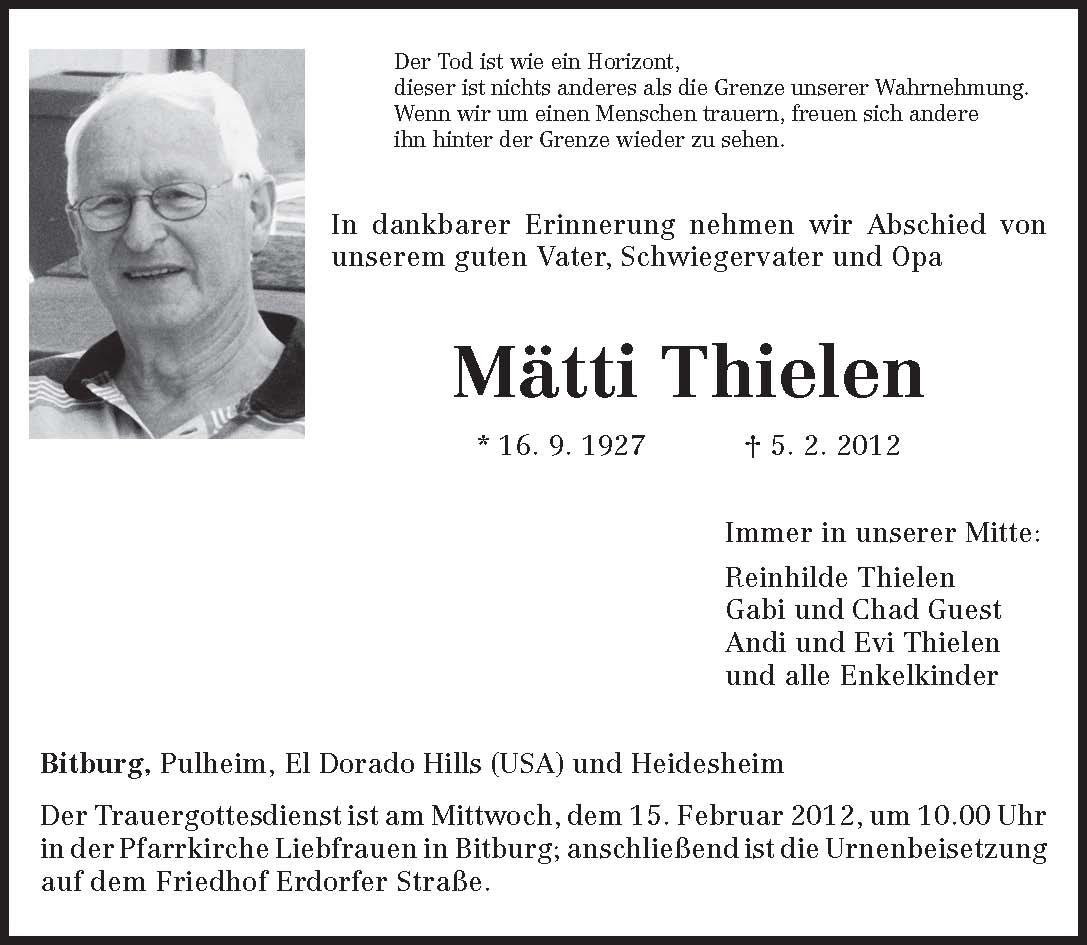 Der Tod ist wie ein Horizont,
dieser ist nichts anderes als die Grenze unserer Wahrnehmung.
Wenn wir um einen Menschen trauern, freuen sich andere
ihn hinter der Grenze wieder zu sehen.

In dankbarer Erinnerung nehmen wir Abschied von unserem guten Vater, Schwiegervater und Opa

Mätti Thielen

* 16. 9. 1927 † 5. 2. 2012

Immer in unserer Mitte:

Reinhilde Thielen
Gabi und Chad Guest
Andi und Evi Thielen
und alle Enkelkinder

Bitburg, Pulheim, El Dorado Hills (USA) und Heidesheim

Der Trauergottesdienst ist am Mittwoch, dem 15. Februar 2012, um 10.00 Uhr in der Pfarrkirche Liebfrauen in Bitburg; anschließend ist die Urnenbeisetzung auf dem Friedhof Erdorfer Straße.